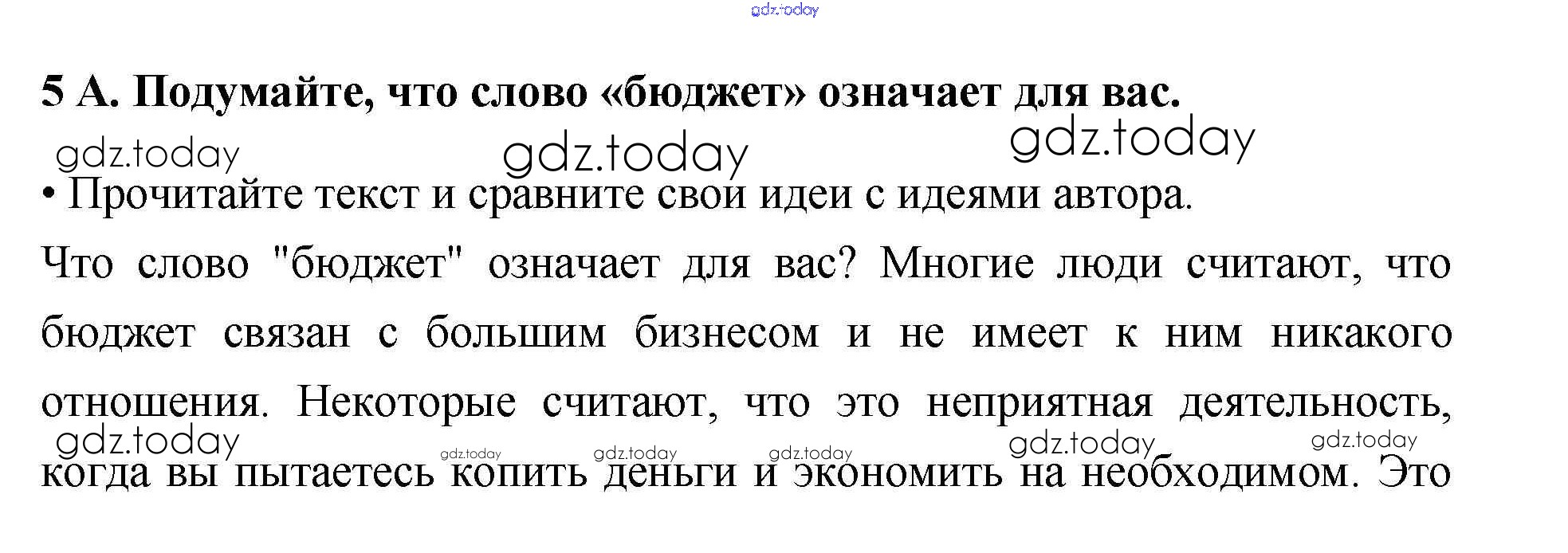 5 А. Подумайте, что слово «бюджет» означает для вас.

• Прочитайте текст и сравните свои идеи с идеями автора.

Что слово "бюджет" означает для вас? Многие люди считают, что бюджет связан с большим бизнесом и не имеет к ним никакого отношения. Некоторые считают, что это неприятная деятельность, когда вы пытаетесь копить деньги и экономить на необходимом. Это

gdz.today